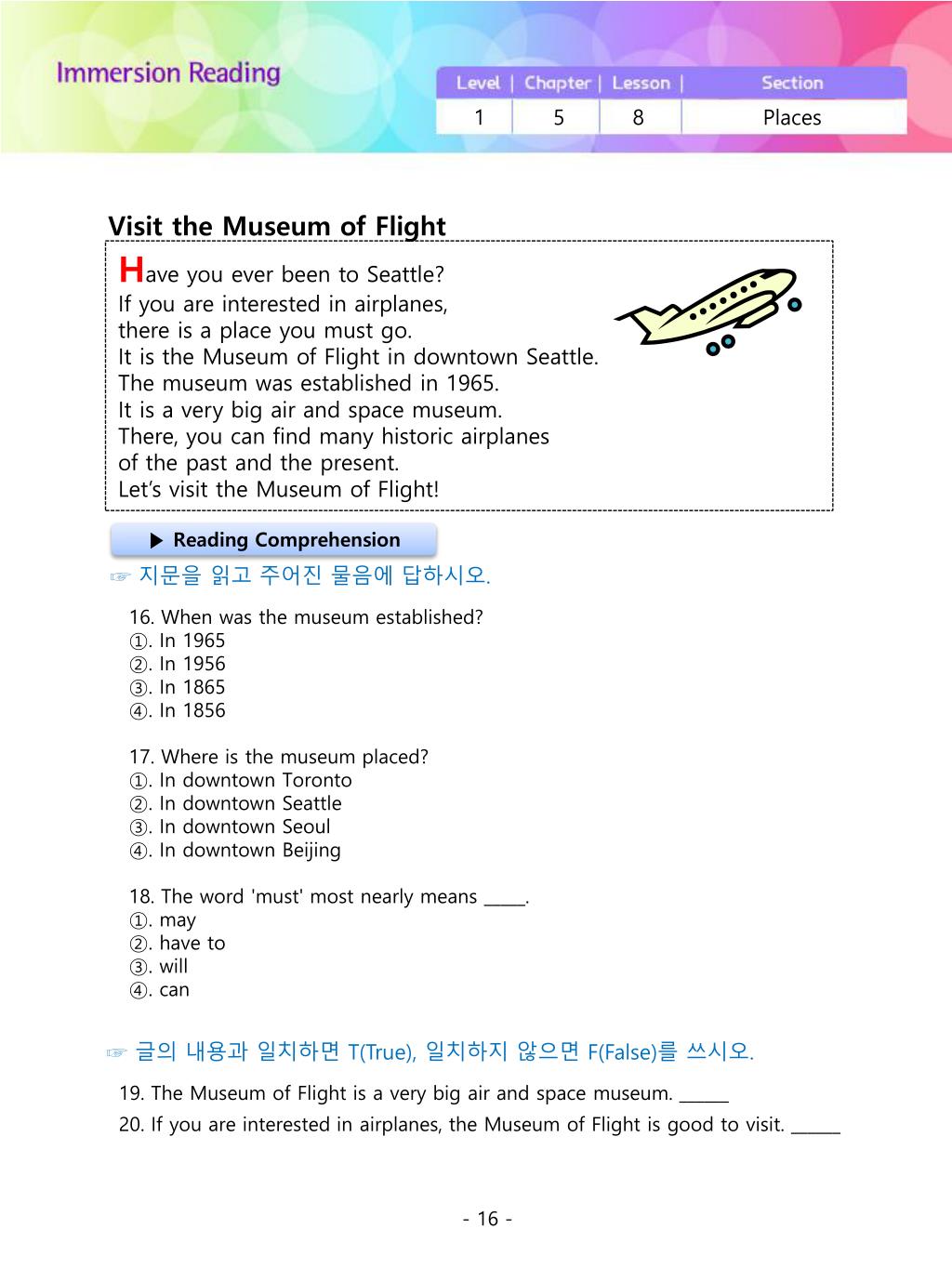 Immersion Reading

| Level | Chapter | Lesson | Section |
|---|---|---|---|
| 1 | 5 | 8 | Places |

Visit the Museum of Flight

Have you ever been to Seattle?
If you are interested in airplanes, there is a place you must go.
It is the Museum of Flight in downtown Seattle.
The museum was established in 1965.
It is a very big air and space museum.
There, you can find many historic airplanes of the past and the present.
Let's visit the Museum of Flight!

▶ Reading Comprehension

☞ 지문을 읽고 주어진 물음에 답하시오.

16. When was the museum established?
①. In 1965
②. In 1956
③. In 1865
④. In 1856

17. Where is the museum placed?
①. In downtown Toronto
②. In downtown Seattle
③. In downtown Seoul
④. In downtown Beijing

18. The word 'must' most nearly means _____.
①. may
②. have to
③. will
④. can

☞ 글의 내용과 일치하면 T(True), 일치하지 않으면 F(False)를 쓰시오.

19. The Museum of Flight is a very big air and space museum. ______
20. If you are interested in airplanes, the Museum of Flight is good to visit. ______

- 16 -